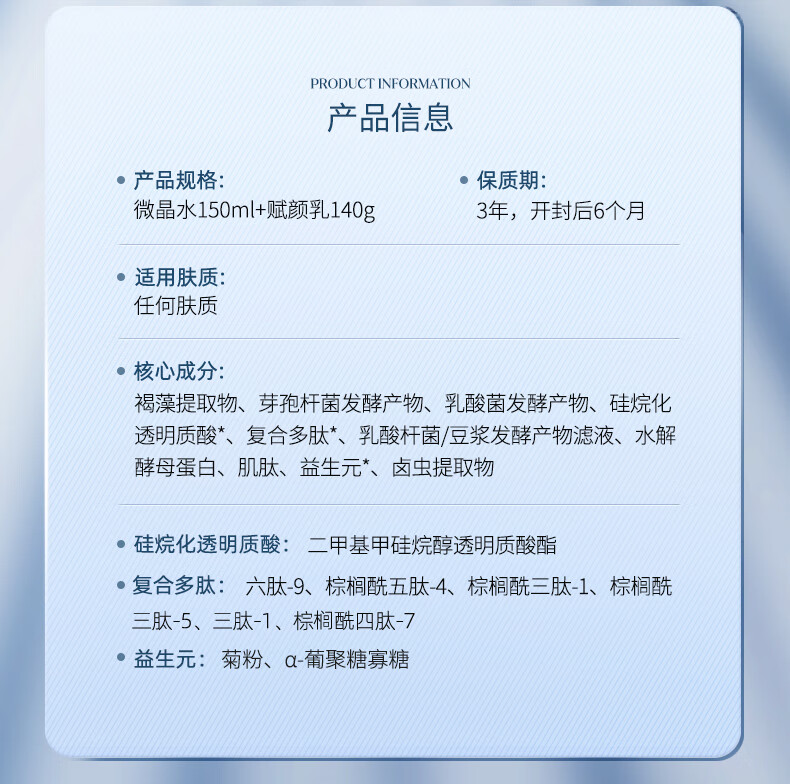 PRODUCT INFORMATION

产品信息

• 产品规格:
微晶水150ml+赋颜乳140g

• 保质期:
3年，开封后6个月

• 适用肤质:
任何肤质

• 核心成分:
褐藻提取物、芽孢杆菌发酵产物、乳酸菌发酵产物、硅烷化透明质酸*、复合多肽*、乳酸杆菌/豆浆发酵产物滤液、水解酵母蛋白、肌肽、益生元*、卤虫提取物

• 硅烷化透明质酸: 二甲基甲硅烷醇透明质酸酯

• 复合多肽: 六肽-9、棕榈酰五肽-4、棕榈酰三肽-1、棕榈酰三肽-5、三肽-1、棕榈酰四肽-7

• 益生元: 菊粉、α-葡聚糖寡糖